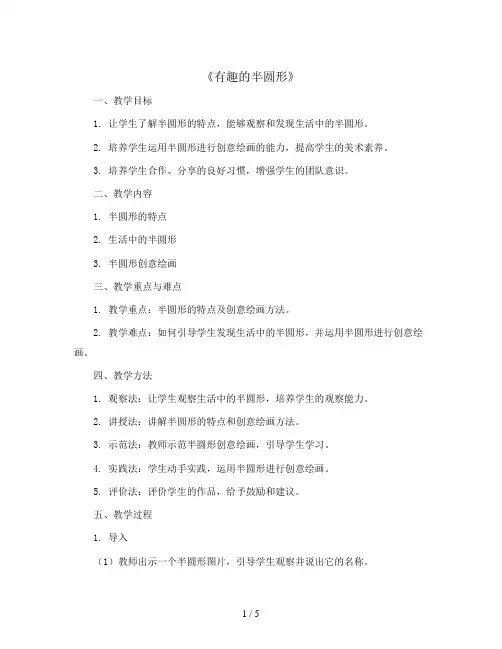 《有趣的半圆形》

一、教学目标

1. 让学生了解半圆形的特点，能够观察和发现生活中的半圆形。

2. 培养学生运用半圆形进行创意绘画的能力，提高学生的美术素养。

3. 培养学生合作、分享的良好习惯，增强学生的团队意识。

二、教学内容

1. 半圆形的特点

2. 生活中的半圆形

3. 半圆形创意绘画

三、教学重点与难点

1. 教学重点：半圆形的特点及创意绘画方法。

2. 教学难点：如何引导学生发现生活中的半圆形，并运用半圆形进行创意绘画。

四、教学方法

1. 观察法：让学生观察生活中的半圆形，培养学生的观察能力。

2. 讲授法：讲解半圆形的特点和创意绘画方法。

3. 示范法：教师示范半圆形创意绘画，引导学生学习。

4. 实践法：学生动手实践，运用半圆形进行创意绘画。

5. 评价法：评价学生的作品，给予鼓励和建议。

五、教学过程

1. 导入

（1）教师出示一个半圆形图片，引导学生观察并说出它的名称。

1 / 5